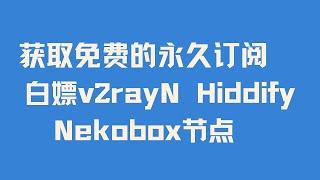 获取免费的永久订阅
白嫖v2rayN Hiddify
Nekobox节点